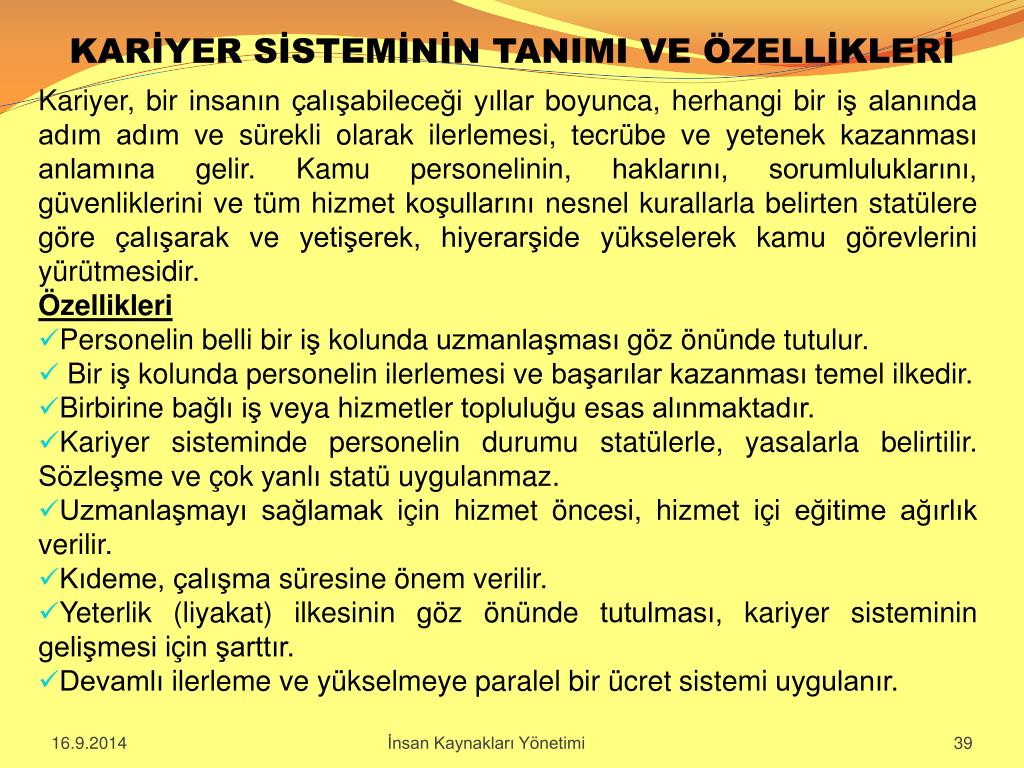 KARİYER SİSTEMİNİN TANIMI VE ÖZELLİKLERİ

Kariyer, bir insanın çalışabileceği yıllar boyunca, herhangi bir iş alanında adım adım ve sürekli olarak ilerlemesi, tecrübe ve yetenek kazanması anlamına gelir. Kamu personelinin, haklarını, sorumluluklarını, güvenliklerini ve tüm hizmet koşullarını nesnel kurallarla belirten statülere göre çalışarak ve yetişerek, hiyerarşide yükselerek kamu görevlerini yürütmesidir.

Özellikleri

✓Personelin belli bir iş kolunda uzmanlaşması göz önünde tutulur.

✓ Bir iş kolunda personelin ilerlemesi ve başarılar kazanması temel ilkedir.

✓Birbirine bağlı iş veya hizmetler topluluğu esas alınmaktadır.

✓Kariyer sisteminde personelin durumu statülerle, yasalarla belirtilir. Sözleşme ve çok yanlı statü uygulanmaz.

✓Uzmanlaşmayı sağlamak için hizmet öncesi, hizmet içi eğitime ağırlık verilir.

✓Kıdeme, çalışma süresine önem verilir.

✓Yeterlik (liyakat) ilkesinin göz önünde tutulması, kariyer sisteminin gelişmesi için şarttır.

✓Devamlı ilerleme ve yükselmeye paralel bir ücret sistemi uygulanır.

16.9.2014 İnsan Kaynakları Yönetimi 39